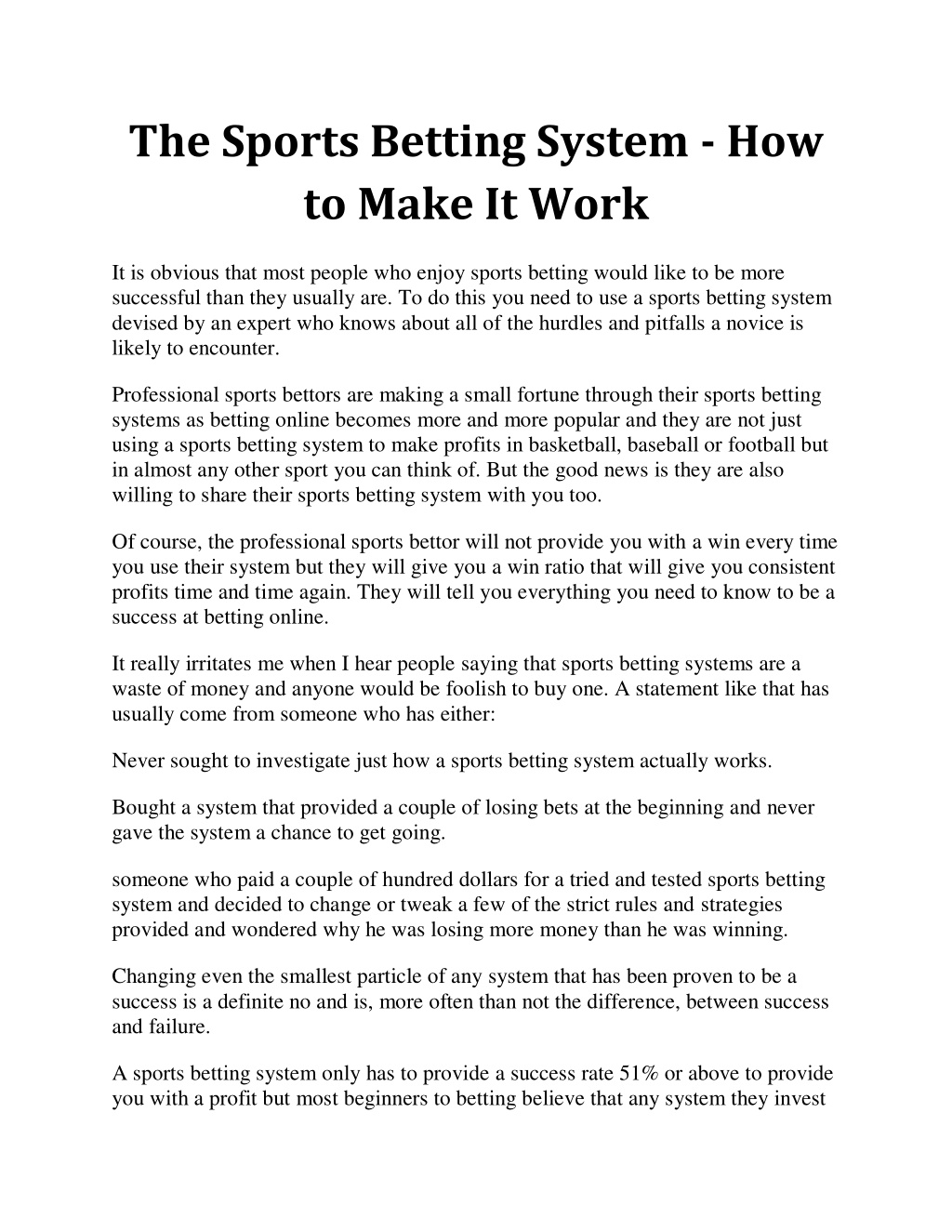 The Sports Betting System - How to Make It Work

It is obvious that most people who enjoy sports betting would like to be more successful than they usually are. To do this you need to use a sports betting system devised by an expert who knows about all of the hurdles and pitfalls a novice is likely to encounter.

Professional sports bettors are making a small fortune through their sports betting systems as betting online becomes more and more popular and they are not just using a sports betting system to make profits in basketball, baseball or football but in almost any other sport you can think of. But the good news is they are also willing to share their sports betting system with you too.

Of course, the professional sports bettor will not provide you with a win every time you use their system but they will give you a win ratio that will give you consistent profits time and time again. They will tell you everything you need to know to be a success at betting online.

It really irritates me when I hear people saying that sports betting systems are a waste of money and anyone would be foolish to buy one. A statement like that has usually come from someone who has either:

Never sought to investigate just how a sports betting system actually works.

Bought a system that provided a couple of losing bets at the beginning and never gave the system a chance to get going.

someone who paid a couple of hundred dollars for a tried and tested sports betting system and decided to change or tweak a few of the strict rules and strategies provided and wondered why he was losing more money than he was winning.

Changing even the smallest particle of any system that has been proven to be a success is a definite no and is, more often than not the difference, between success and failure.

A sports betting system only has to provide a success rate 51% or above to provide you with a profit but most beginners to betting believe that any system they invest